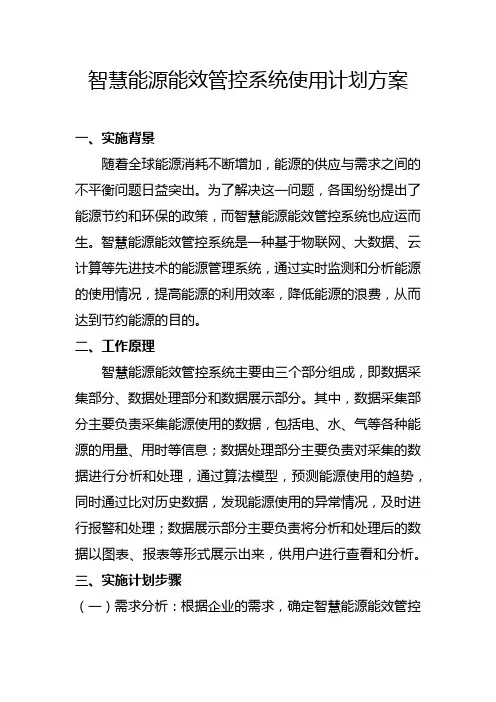 智慧能源能效管控系统使用计划方案

一、实施背景

随着全球能源消耗不断增加，能源的供应与需求之间的不平衡问题日益突出。为了解决这一问题，各国纷纷提出了能源节约和环保的政策，而智慧能源能效管控系统也应运而生。智慧能源能效管控系统是一种基于物联网、大数据、云计算等先进技术的能源管理系统，通过实时监测和分析能源的使用情况，提高能源的利用效率，降低能源的浪费，从而达到节约能源的目的。

二、工作原理

智慧能源能效管控系统主要由三个部分组成，即数据采集部分、数据处理部分和数据展示部分。其中，数据采集部分主要负责采集能源使用的数据，包括电、水、气等各种能源的用量、用时等信息；数据处理部分主要负责对采集的数据进行分析和处理，通过算法模型，预测能源使用的趋势，同时通过比对历史数据，发现能源使用的异常情况，及时进行报警和处理；数据展示部分主要负责将分析和处理后的数据以图表、报表等形式展示出来，供用户进行查看和分析。

三、实施计划步骤

（一）需求分析：根据企业的需求，确定智慧能源能效管控